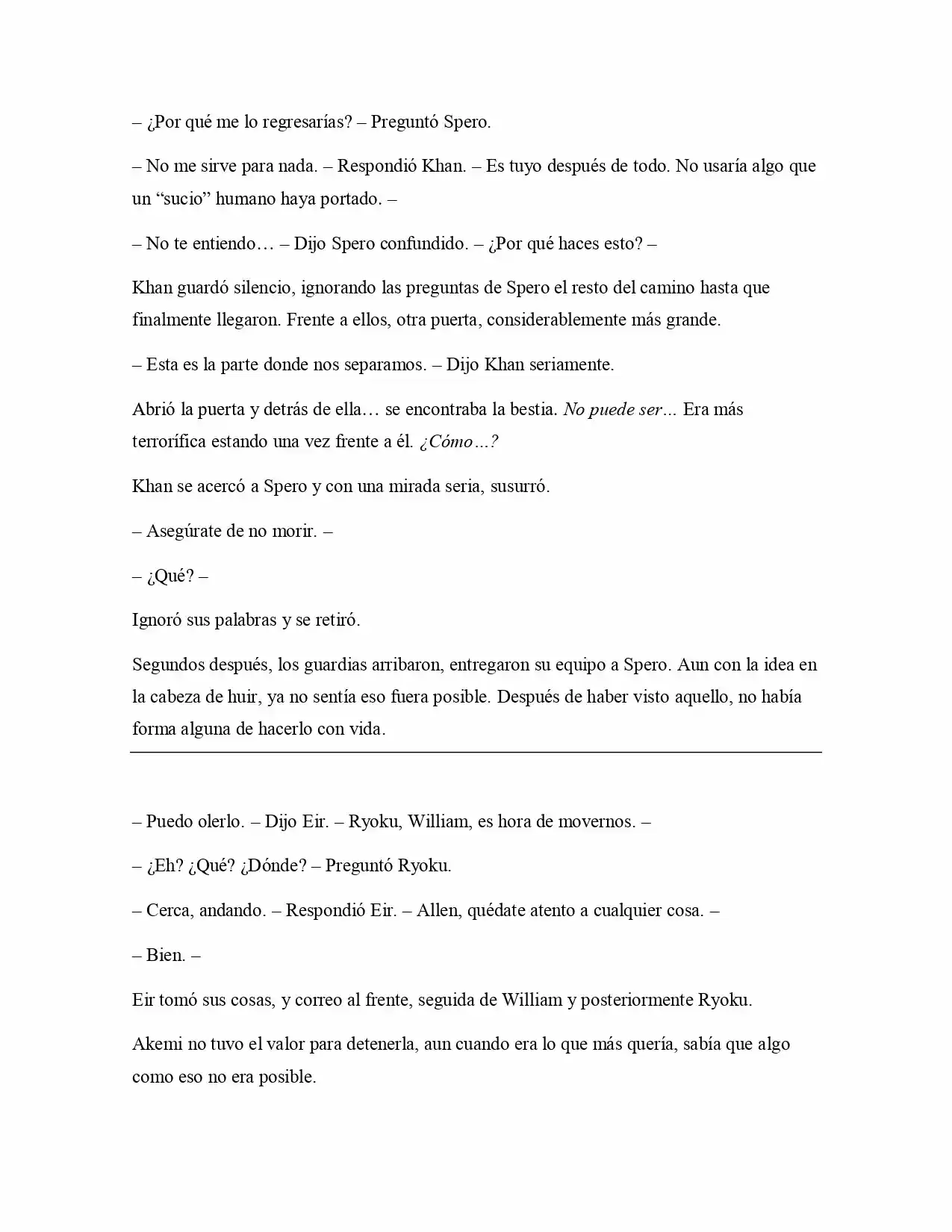 – ¿Por qué me lo regresarías? – Preguntó Spero.

– No me sirve para nada. – Respondió Khan. – Es tuyo después de todo. No usaría algo que un "sucio" humano haya portado. –

– No te entiendo… – Dijo Spero confundido. – ¿Por qué haces esto? –

Khan guardó silencio, ignorando las preguntas de Spero el resto del camino hasta que finalmente llegaron. Frente a ellos, otra puerta, considerablemente más grande.

– Esta es la parte donde nos separamos. – Dijo Khan seriamente.

Abrió la puerta y detrás de ella… se encontraba la bestia. No puede ser... Era más terrorífica estando una vez frente a él. ¿Cómo…?

Khan se acercó a Spero y con una mirada seria, susurró.

– Asegúrate de no morir. –

– ¿Qué? –

Ignoró sus palabras y se retiró.

Segundos después, los guardias arribaron, entregaron su equipo a Spero. Aun con la idea en la cabeza de huir, ya no sentía eso fuera posible. Después de haber visto aquello, no había forma alguna de hacerlo con vida.

– Puedo olerlo. – Dijo Eir. – Ryoku, William, es hora de movernos. –

– ¿Eh? ¿Qué? ¿Dónde? – Preguntó Ryoku.

– Cerca, andando. – Respondió Eir. – Allen, quédate atento a cualquier cosa. –

– Bien. –

Eir tomó sus cosas, y correo al frente, seguida de William y posteriormente Ryoku.

Akemi no tuvo el valor para detenerla, aun cuando era lo que más quería, sabía que algo como eso no era posible.